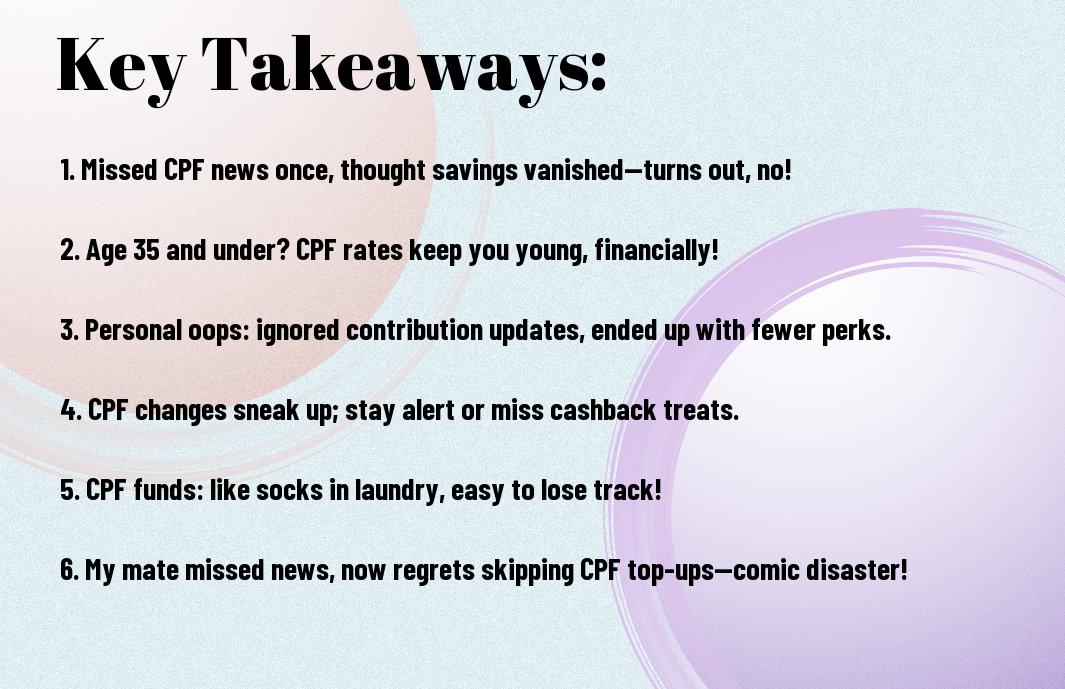 Key Takeaways:

1. Missed CPF news once, thought savings vanished—turns out, no!

2. Age 35 and under? CPF rates keep you young, financially!

3. Personal oops: ignored contribution updates, ended up with fewer perks.

4. CPF changes sneak up; stay alert or miss cashback treats.

5. CPF funds: like socks in laundry, easy to lose track!

6. My mate missed news, now regrets skipping CPF top-ups—comic disaster!